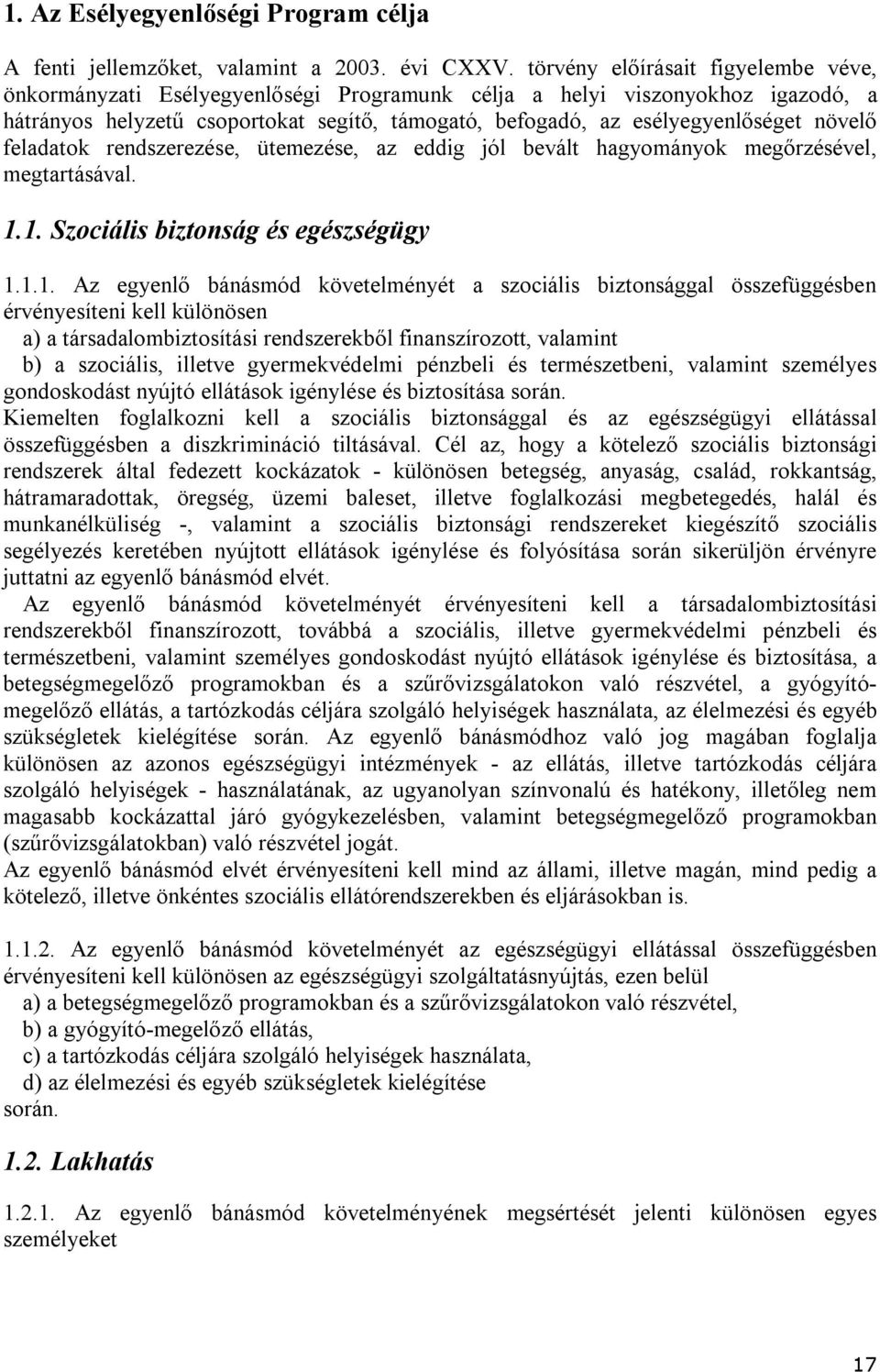 1. Az Esélyegyenlőségi Program célja

A fenti jellemzőket, valamint a 2003. évi CXXV. törvény előírásait figyelembe véve, önkormányzati Esélyegyenlőségi Programunk célja a helyi viszonyokhoz igazodó, a hátrányos helyzetű csoportokat segítő, támogató, befogadó, az esélyegyenlőséget növelő feladatok rendszerezése, ütemezése, az eddig jól bevált hagyományok megőrzésével, megtartásával.

1.1. Szociális biztonság és egészségügy

1.1.1. Az egyenlő bánásmód követelményét a szociális biztonsággal összefüggésben érvényesíteni kell különösen
a) a társadalombiztosítási rendszerekből finanszírozott, valamint
b) a szociális, illetve gyermekvédelmi pénzbeli és természetbeni, valamint személyes gondoskodást nyújtó ellátások igénylése és biztosítása során.
Kiemelten foglalkozni kell a szociális biztonsággal és az egészségügyi ellátással összefüggésben a diszkrimináció tiltásával. Cél az, hogy a kötelező szociális biztonsági rendszerek által fedezett kockázatok - különösen betegség, anyaság, család, rokkantság, hátramaradottak, öregség, üzemi baleset, illetve foglalkozási megbetegedés, halál és munkanélküliség -, valamint a szociális biztonsági rendszereket kiegészítő szociális segélyezés keretében nyújtott ellátások igénylése és folyósítása során sikerüljön érvényre juttatni az egyenlő bánásmód elvét.
Az egyenlő bánásmód követelményét érvényesíteni kell a társadalombiztosítási rendszerekből finanszírozott, továbbá a szociális, illetve gyermekvédelmi pénzbeli és természetbeni, valamint személyes gondoskodást nyújtó ellátások igénylése és biztosítása, a betegségmegelőző programokban és a szűrővizsgálatokon való részvétel, a gyógyító-megelőző ellátás, a tartózkodás céljára szolgáló helyiségek használata, az élelmezési és egyéb szükségletek kielégítése során. Az egyenlő bánásmódhoz való jog magában foglalja különösen az azonos egészségügyi intézmények - az ellátás, illetve tartózkodás céljára szolgáló helyiségek - használatának, az ugyanolyan színvonalú és hatékony, illetőleg nem magasabb kockázattal járó gyógykezelésben, valamint betegségmegelőző programokban (szűrővizsgálatokban) való részvétel jogát.
Az egyenlő bánásmód elvét érvényesíteni kell mind az állami, illetve magán, mind pedig a kötelező, illetve önkéntes szociális ellátórendszerekben és eljárásokban is.

1.1.2. Az egyenlő bánásmód követelményét az egészségügyi ellátással összefüggésben érvényesíteni kell különösen az egészségügyi szolgáltatásnyújtás, ezen belül
a) a betegségmegelőző programokban és a szűrővizsgálatokon való részvétel,
b) a gyógyító-megelőző ellátás,
c) a tartózkodás céljára szolgáló helyiségek használata,
d) az élelmezési és egyéb szükségletek kielégítése
során.

1.2. Lakhatás

1.2.1. Az egyenlő bánásmód követelményének megsértését jelenti különösen egyes személyeket

17